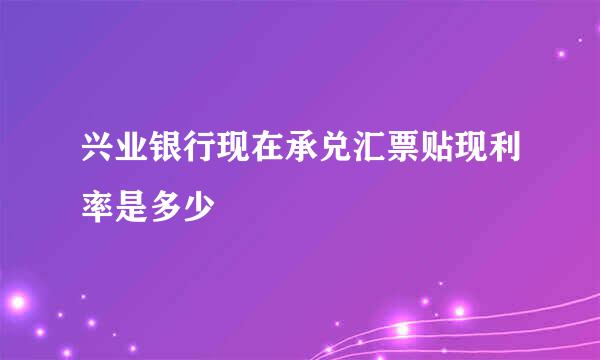 兴业银行现在承兑汇票贴现利率是多少